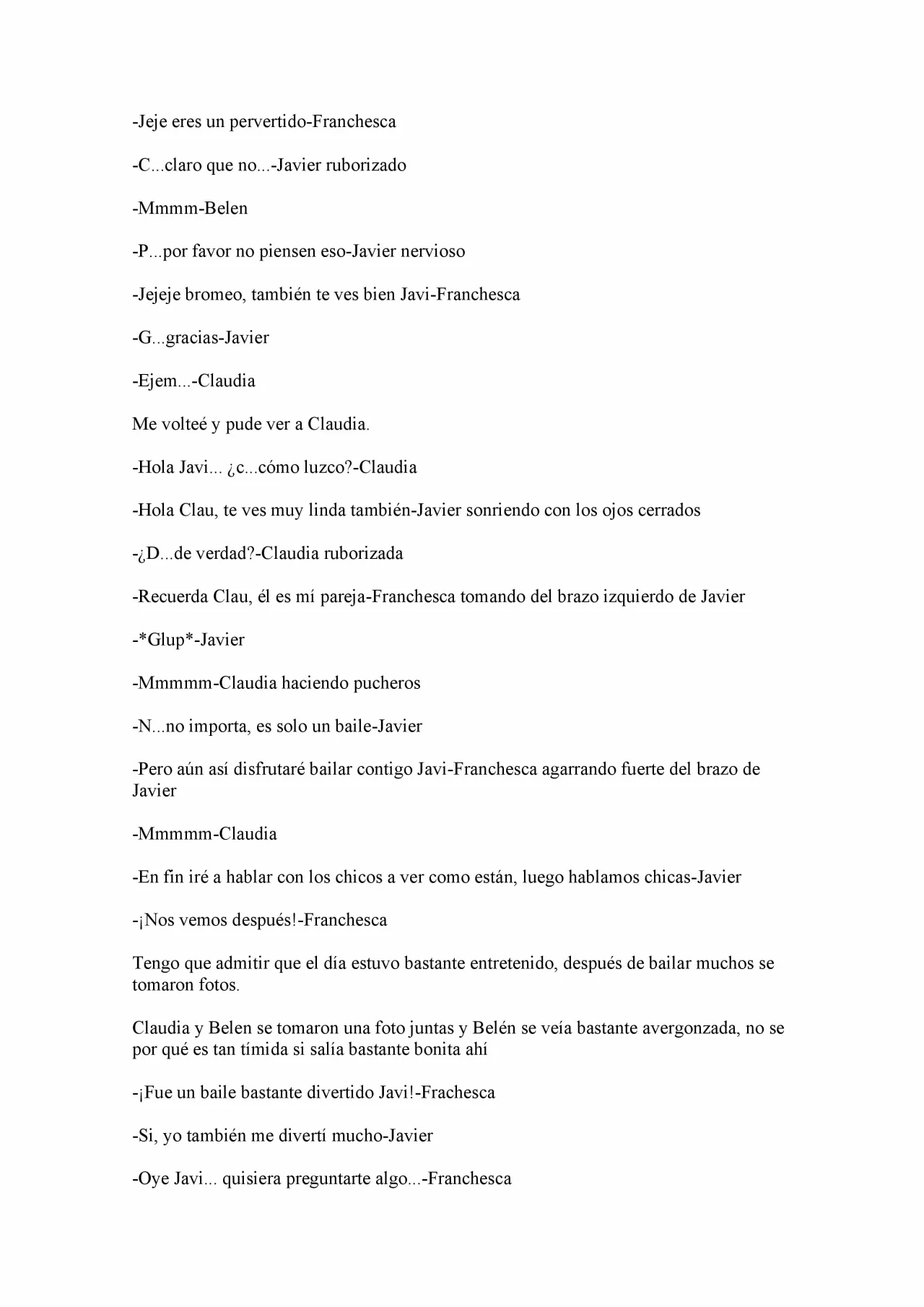 -Jeje eres un pervertido-Franchesca

-C...claro que no...-Javier ruborizado

-Mmmm-Belen

-P...por favor no piensen eso-Javier nervioso

-Jejeje bromeo, también te ves bien Javi-Franchesca

-G...gracias-Javier

-Ejem...-Claudia

Me volteé y pude ver a Claudia.

-Hola Javi... ¿c...cómo luzco?-Claudia

-Hola Clau, te ves muy linda también-Javier sonriendo con los ojos cerrados

-¿D...de verdad?-Claudia ruborizada

-Recuerda Clau, él es mí pareja-Franchesca tomando del brazo izquierdo de Javier

-*Glup*-Javier

-Mmmmm-Claudia haciendo pucheros

-N...no importa, es solo un baile-Javier

-Pero aún así disfrutaré bailar contigo Javi-Franchesca agarrando fuerte del brazo de Javier

-Mmmmm-Claudia

-En fin iré a hablar con los chicos a ver como están, luego hablamos chicas-Javier

-¡Nos vemos después!-Franchesca

Tengo que admitir que el día estuvo bastante entretenido, después de bailar muchos se tomaron fotos.

Claudia y Belen se tomaron una foto juntas y Belén se veía bastante avergonzada, no se por qué es tan tímida si salía bastante bonita ahí

-¡Fue un baile bastante divertido Javi!-Frachesca

-Si, yo también me divertí mucho-Javier

-Oye Javi... quisiera preguntarte algo...-Franchesca